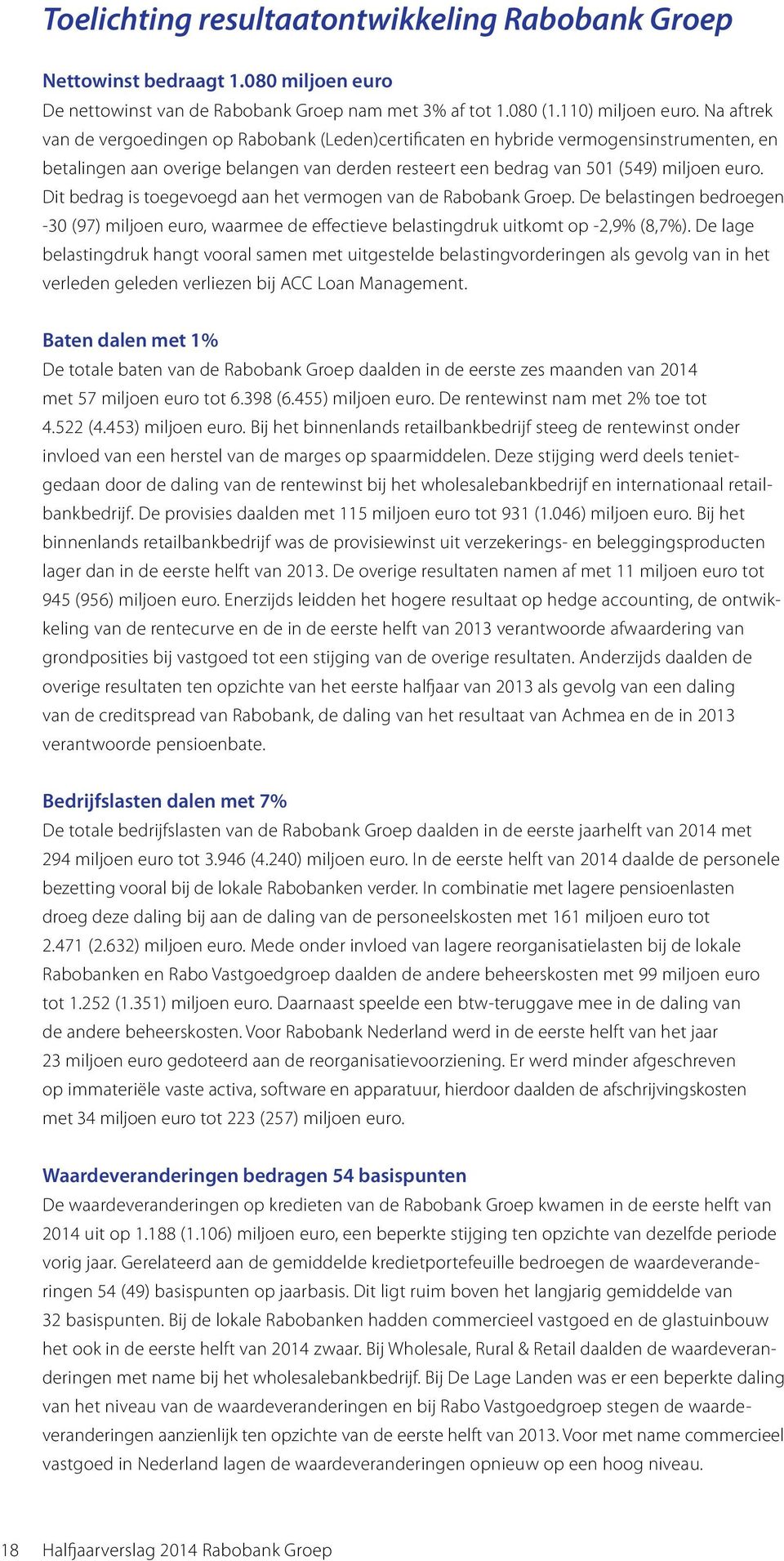 Toelichting resultaatontwikkeling Rabobank Groep

Nettowinst bedraagt 1.080 miljoen euro
De nettowinst van de Rabobank Groep nam met 3% af tot 1.080 (1.110) miljoen euro. Na aftrek van de vergoedingen op Rabobank (Leden)certificaten en hybride vermogensinstrumenten, en betalingen aan overige belangen van derden resteert een bedrag van 501 (549) miljoen euro. Dit bedrag is toegevoegd aan het vermogen van de Rabobank Groep. De belastingen bedroegen -30 (97) miljoen euro, waarmee de effectieve belastingdruk uitkomt op -2,9% (8,7%). De lage belastingdruk hangt vooral samen met uitgestelde belastingvorderingen als gevolg van in het verleden geleden verliezen bij ACC Loan Management.

Baten dalen met 1%
De totale baten van de Rabobank Groep daalden in de eerste zes maanden van 2014 met 57 miljoen euro tot 6.398 (6.455) miljoen euro. De rentewinst nam met 2% toe tot 4.522 (4.453) miljoen euro. Bij het binnenlands retailbankbedrijf steeg de rentewinst onder invloed van een herstel van de marges op spaarmiddelen. Deze stijging werd deels tenietgedaan door de daling van de rentewinst bij het wholesalebankbedrijf en internationaal retailbankbedrijf. De provisies daalden met 115 miljoen euro tot 931 (1.046) miljoen euro. Bij het binnenlands retailbankbedrijf was de provisiewinst uit verzekerings- en beleggingsproducten lager dan in de eerste helft van 2013. De overige resultaten namen af met 11 miljoen euro tot 945 (956) miljoen euro. Enerzijds leidden het hogere resultaat op hedge accounting, de ontwikkeling van de rentecurve en de in de eerste helft van 2013 verantwoorde afwaardering van grondposities bij vastgoed tot een stijging van de overige resultaten. Anderzijds daalden de overige resultaten ten opzichte van het eerste halfjaar van 2013 als gevolg van een daling van de creditspread van Rabobank, de daling van het resultaat van Achmea en de in 2013 verantwoorde pensioenbate.

Bedrijfslasten dalen met 7%
De totale bedrijfslasten van de Rabobank Groep daalden in de eerste jaarhelft van 2014 met 294 miljoen euro tot 3.946 (4.240) miljoen euro. In de eerste helft van 2014 daalde de personele bezetting vooral bij de lokale Rabobanken verder. In combinatie met lagere pensioenlasten droeg deze daling bij aan de daling van de personeelskosten met 161 miljoen euro tot 2.471 (2.632) miljoen euro. Mede onder invloed van lagere reorganisatielasten bij de lokale Rabobanken en Rabo Vastgoedgroep daalden de andere beheerskosten met 99 miljoen euro tot 1.252 (1.351) miljoen euro. Daarnaast speelde een btw-teruggave mee in de daling van de andere beheerskosten. Voor Rabobank Nederland werd in de eerste helft van het jaar 23 miljoen euro gedoteerd aan de reorganisatievoorziening. Er werd minder afgeschreven op immateriële vaste activa, software en apparatuur, hierdoor daalden de afschrijvingskosten met 34 miljoen euro tot 223 (257) miljoen euro.

Waardeveranderingen bedragen 54 basispunten
De waardeveranderingen op kredieten van de Rabobank Groep kwamen in de eerste helft van 2014 uit op 1.188 (1.106) miljoen euro, een beperkte stijging ten opzichte van dezelfde periode vorig jaar. Gerelateerd aan de gemiddelde kredietportefeuille bedroegen de waardeveranderingen 54 (49) basispunten op jaarbasis. Dit ligt ruim boven het langjarig gemiddelde van 32 basispunten. Bij de lokale Rabobanken hadden commercieel vastgoed en de glastuinbouw het ook in de eerste helft van 2014 zwaar. Bij Wholesale, Rural & Retail daalden de waardeveranderingen met name bij het wholesalebankbedrijf. Bij De Lage Landen was er een beperkte daling van het niveau van de waardeveranderingen en bij Rabo Vastgoedgroep stegen de waardeveranderingen aanzienlijk ten opzichte van de eerste helft van 2013. Voor met name commercieel vastgoed in Nederland lagen de waardeveranderingen opnieuw op een hoog niveau.

18 Halfjaarverslag 2014 Rabobank Groep